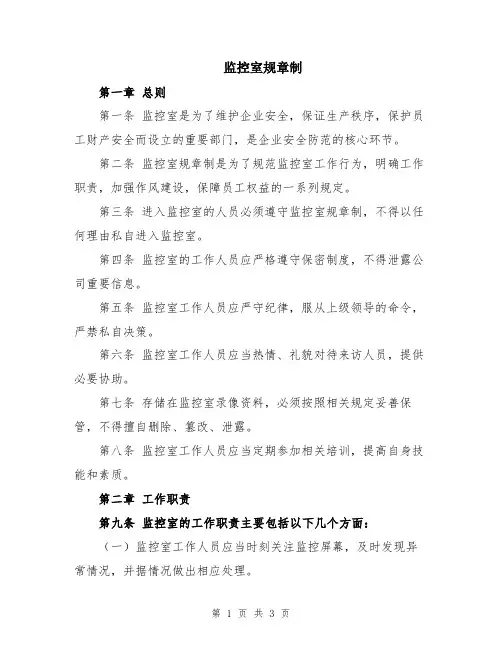 监控室规章制

第一章 总则

第一条 监控室是为了维护企业安全，保证生产秩序，保护员工财产安全而设立的重要部门，是企业安全防范的核心环节。

第二条 监控室规章制是为了规范监控室工作行为，明确工作职责，加强作风建设，保障员工权益的一系列规定。

第三条 进入监控室的人员必须遵守监控室规章制，不得以任何理由私自进入监控室。

第四条 监控室的工作人员应严格遵守保密制度，不得泄露公司重要信息。

第五条 监控室工作人员应严守纪律，服从上级领导的命令，严禁私自决策。

第六条 监控室工作人员应当热情、礼貌对待来访人员，提供必要协助。

第七条 存储在监控室录像资料，必须按照相关规定妥善保管，不得擅自删除、篡改、泄露。

第八条 监控室工作人员应当定期参加相关培训，提高自身技能和素质。

第二章 工作职责

第九条 监控室的工作职责主要包括以下几个方面：

（一）监控室工作人员应当时刻关注监控屏幕，及时发现异常情况，并据情况做出相应处理。

第 1 页 共 3 页